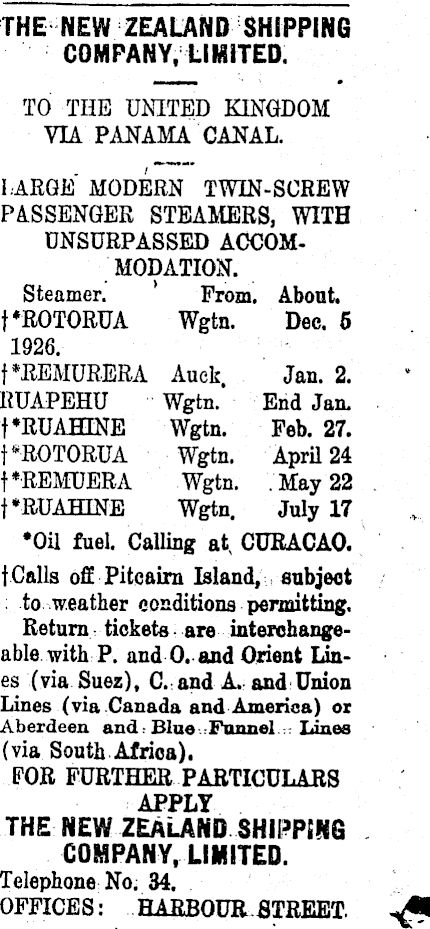 THE NEW ZEALAND SHIPPING COMPANY, LIMITED.

TO THE UNITED KINGDOM VIA PANAMA CANAL.

LARGE MODERN TWIN-SCREW PASSENGER STEAMERS, WITH UNSURPASSED ACCOMMODATION.

| Steamer. | From. | About. |
|---|---|---|
| †*ROTORUA | Wgtn. | Dec. 5 |
| 1926. | | |
| †*REMURERA | Auck. | Jan. 2. |
| RUAPEHU | Wgtn. | End Jan. |
| †*RUAHINE | Wgtn. | Feb. 27. |
| †*ROTORUA | Wgtn. | April 24 |
| †*REMUERA | Wgtn. | May 22 |
| †*RUAHINE | Wgtn. | July 17 |

*Oil fuel. Calling at CURACAO.

†Calls off Pitcairn Island, subject to weather conditions permitting.

Return tickets are interchangeable with P. and O. and Orient Lines (via Suez), C. and A. and Union Lines (via Canada and America) or Aberdeen and Blue Funnel Lines (via South Africa).

FOR FURTHER PARTICULARS APPLY

THE NEW ZEALAND SHIPPING COMPANY, LIMITED.

Telephone No. 34.
OFFICES: HARBOUR STREET.